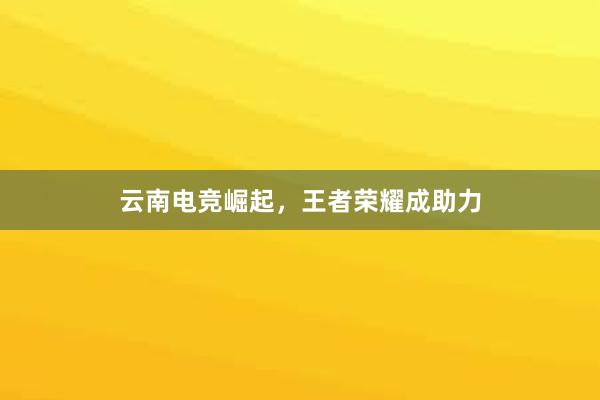 云南电竞崛起，王者荣耀成助力